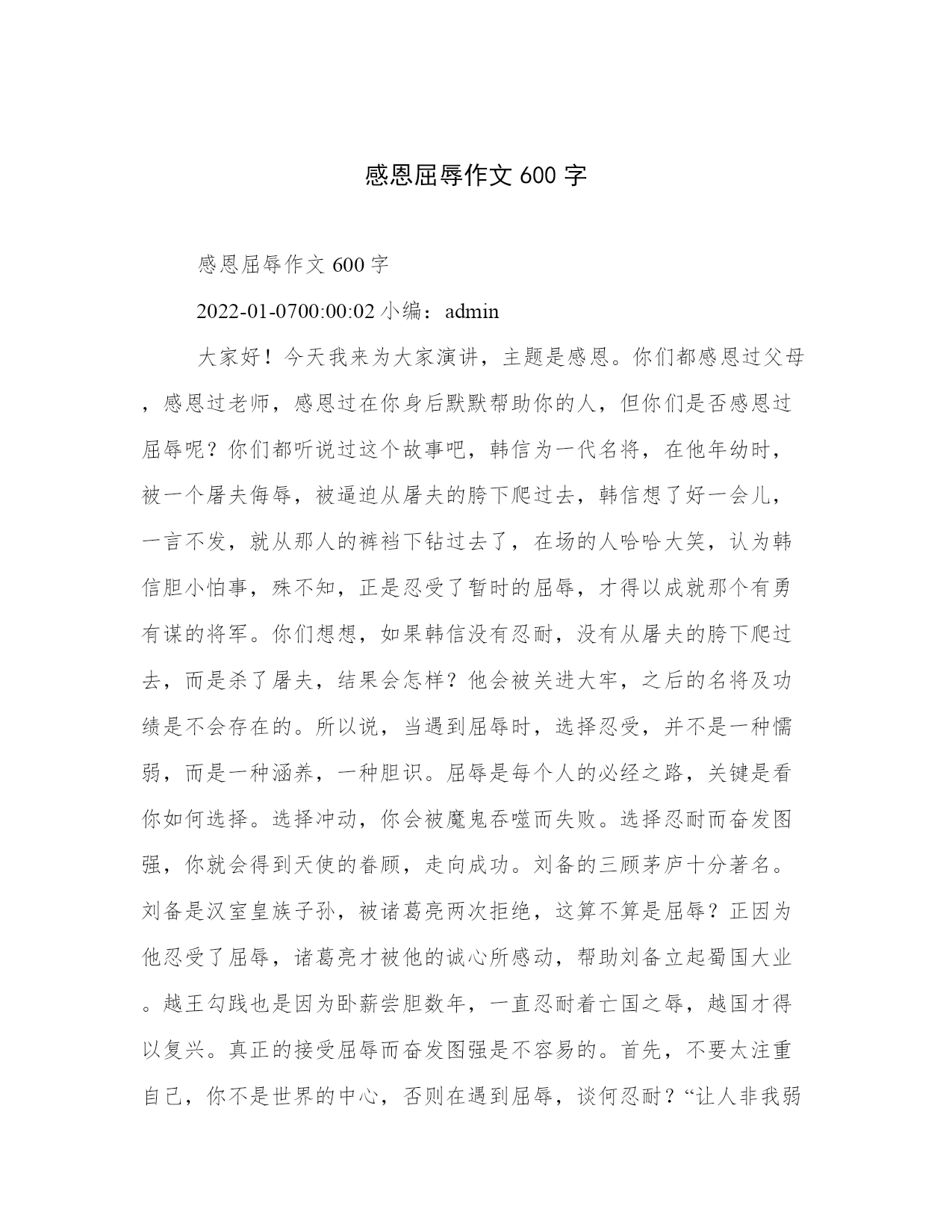 感恩屈辱作文 600 字

感恩屈辱作文 600 字

2022-01-0700:00:02 小编：admin

大家好！今天我来为大家演讲，主题是感恩。你们都感恩过父母，感恩过老师，感恩过在你身后默默帮助你的人，但你们是否感恩过屈辱呢？你们都听说过这个故事吧，韩信为一代名将，在他年幼时，被一个屠夫侮辱，被逼迫从屠夫的胯下爬过去，韩信想了好一会儿，一言不发，就从那人的裤裆下钻过去了，在场的人哈哈大笑，认为韩信胆小怕事，殊不知，正是忍受了暂时的屈辱，才得以成就那个有勇有谋的将军。你们想想，如果韩信没有忍耐，没有从屠夫的胯下爬过去，而是杀了屠夫，结果会怎样？他会被关进大牢，之后的名将及功绩是不会存在的。所以说，当遇到屈辱时，选择忍受，并不是一种懦弱，而是一种涵养，一种胆识。屈辱是每个人的必经之路，关键是看你如何选择。选择冲动，你会被魔鬼吞噬而失败。选择忍耐而奋发图强，你就会得到天使的眷顾，走向成功。刘备的三顾茅庐十分著名。刘备是汉室皇族子孙，被诸葛亮两次拒绝，这算不算是屈辱？正因为他忍受了屈辱，诸葛亮才被他的诚心所感动，帮助刘备立起蜀国大业。越王勾践也是因为卧薪尝胆数年，一直忍耐着亡国之辱，越国才得以复兴。真正的接受屈辱而奋发图强是不容易的。首先，不要太注重自己，你不是世界的中心，否则在遇到屈辱，谈何忍耐？“让人非我弱